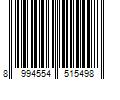 8 994554 515498